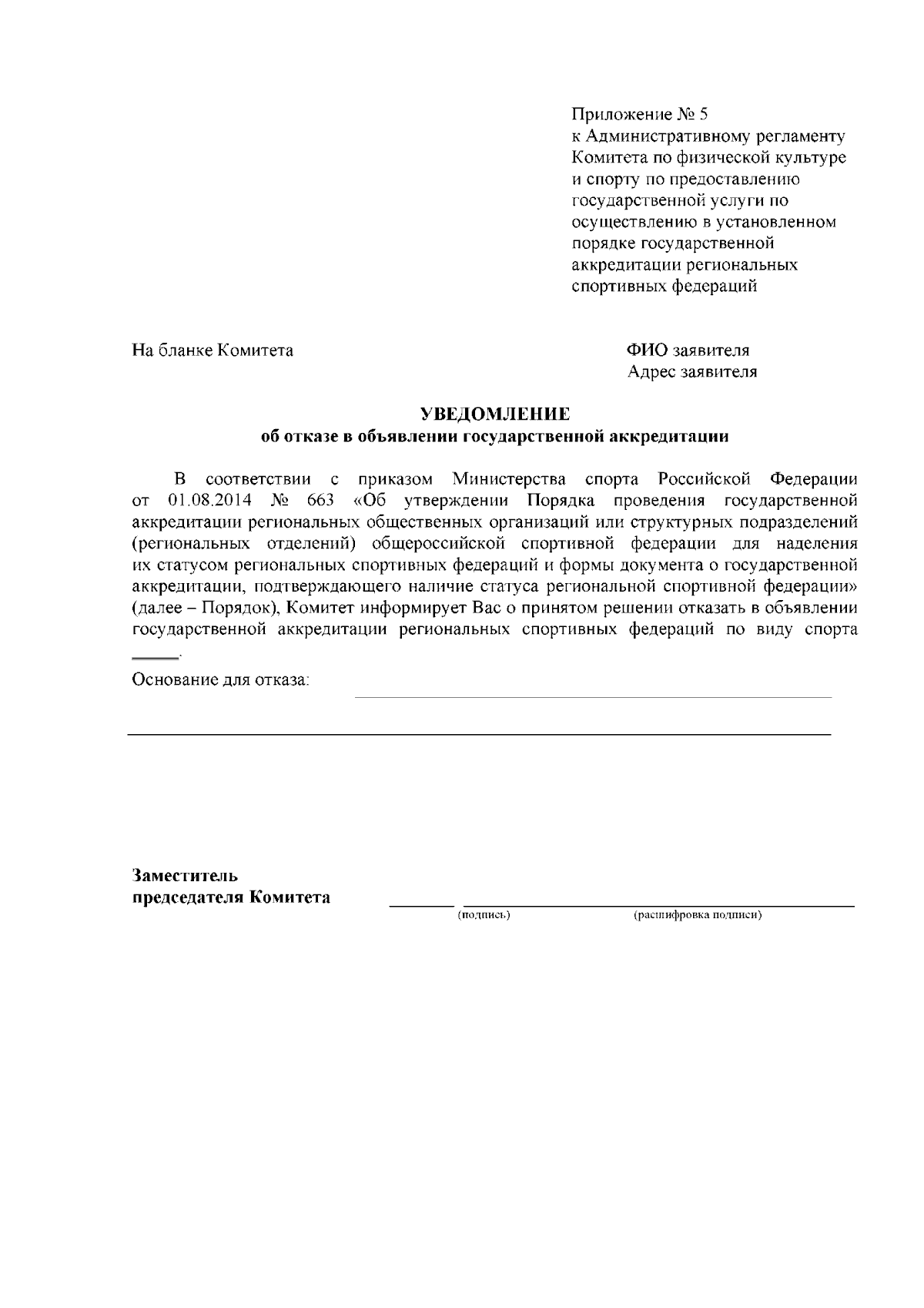 Приложение № 5
к Административному регламенту
Комитета по физической культуре
и спорту по предоставлению
государственной услуги по
осуществлению в установленном
порядке государственной
аккредитации региональных
спортивных федераций

На бланке Комитета

ФИО заявителя
Адрес заявителя

УВЕДОМЛЕНИЕ
об отказе в объявлении государственной аккредитации

В соответствии с приказом Министерства спорта Российской Федерации от 01.08.2014 № 663 «Об утверждении Порядка проведения государственной аккредитации региональных общественных организаций или структурных подразделений (региональных отделений) общероссийской спортивной федерации для наделения их статусом региональных спортивных федераций и формы документа о государственной аккредитации, подтверждающего наличие статуса региональной спортивной федерации» (далее – Порядок), Комитет информирует Вас о принятом решении отказать в объявлении государственной аккредитации региональных спортивных федераций по виду спорта ____.

Основание для отказа: ____

____

Заместитель
председателя Комитета ____ ____
(подпись) (расшифровка подписи)